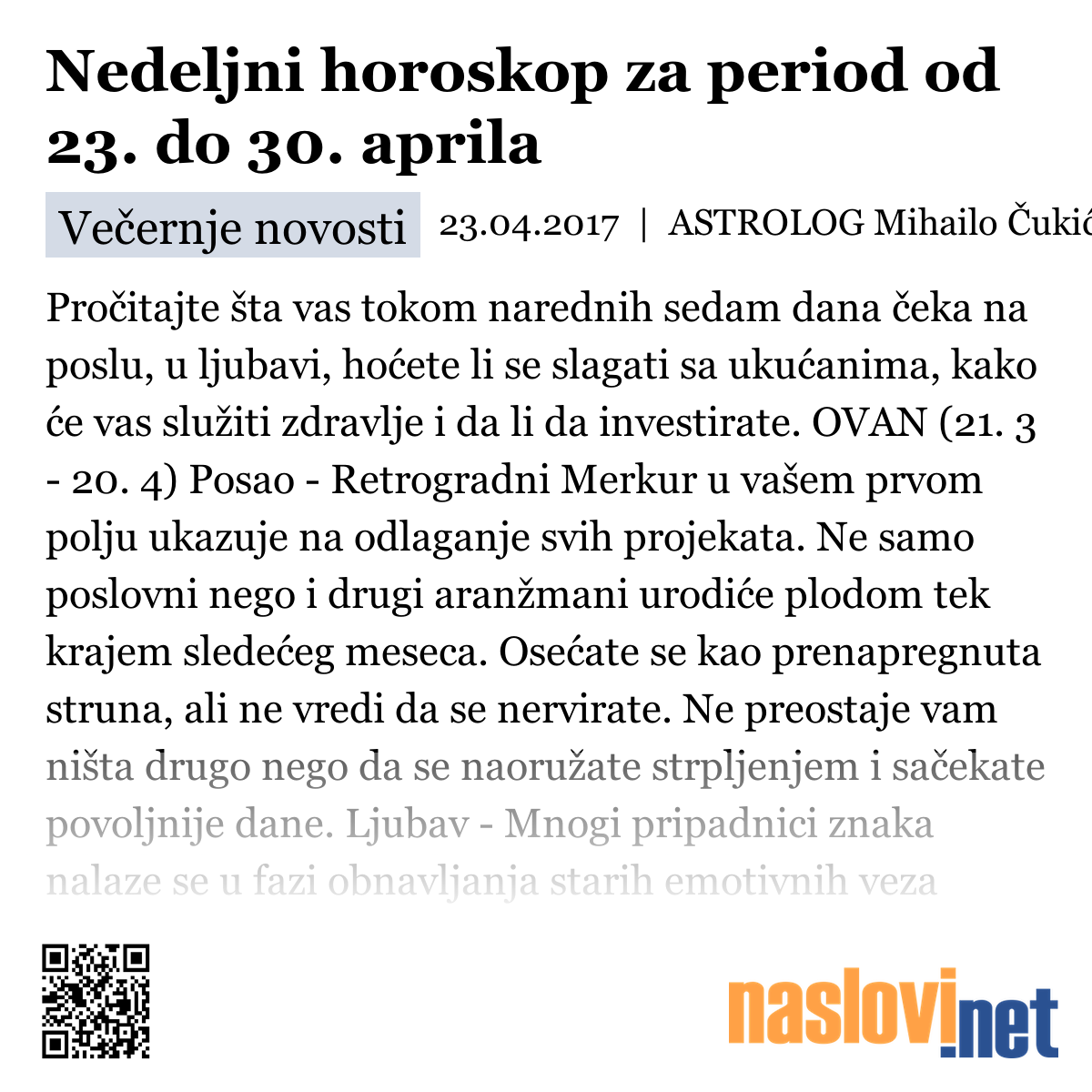 Nedeljni horoskop za period od 23. do 30. aprila

Večernje novosti 23.04.2017 | ASTROLOG Mihailo Čukić

Pročitajte šta vas tokom narednih sedam dana čeka na poslu, u ljubavi, hoćete li se slagati sa ukućanima, kako će vas služiti zdravlje i da li da investirate. OVAN (21. 3 - 20. 4) Posao - Retrogradni Merkur u vašem prvom polju ukazuje na odlaganje svih projekata. Ne samo poslovni nego i drugi aranžmani urodiće plodom tek krajem sledećeg meseca. Osećate se kao prenapregnuta struna, ali ne vredi da se nervirate. Ne preostaje vam ništa drugo nego da se naoružate strpljenjem i sačekate povoljnije dane. Ljubav - Mnogi pripadnici znaka nalaze se u fazi obnavljanja starih emotivnih veza

naslovi.net